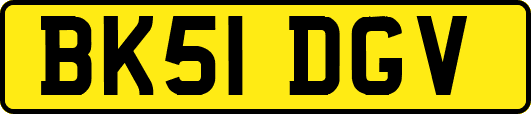 BK51 DGV